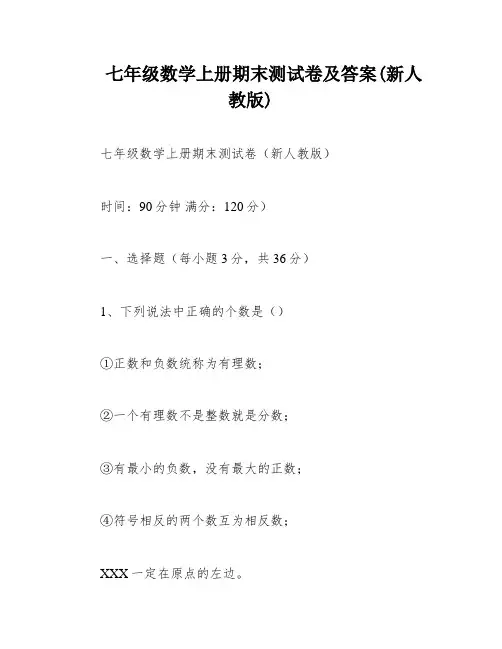 七年级数学上册期末测试卷及答案(新人教版)

七年级数学上册期末测试卷（新人教版）

时间：90分钟 满分：120分）

一、选择题（每小题3分，共36分）

1、下列说法中正确的个数是（）

①正数和负数统称为有理数；

②一个有理数不是整数就是分数；

③有最小的负数，没有最大的正数；

④符号相反的两个数互为相反数；

XXX一定在原点的左边。